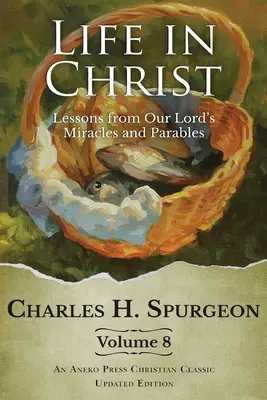 LIFE IN CHRIST

Lessons from Our Lord's Miracles and Parables

CHARLES H. SPURGEON

Volume 8

AN ANEKO PRESS CHRISTIAN CLASSIC
UPDATED EDITION